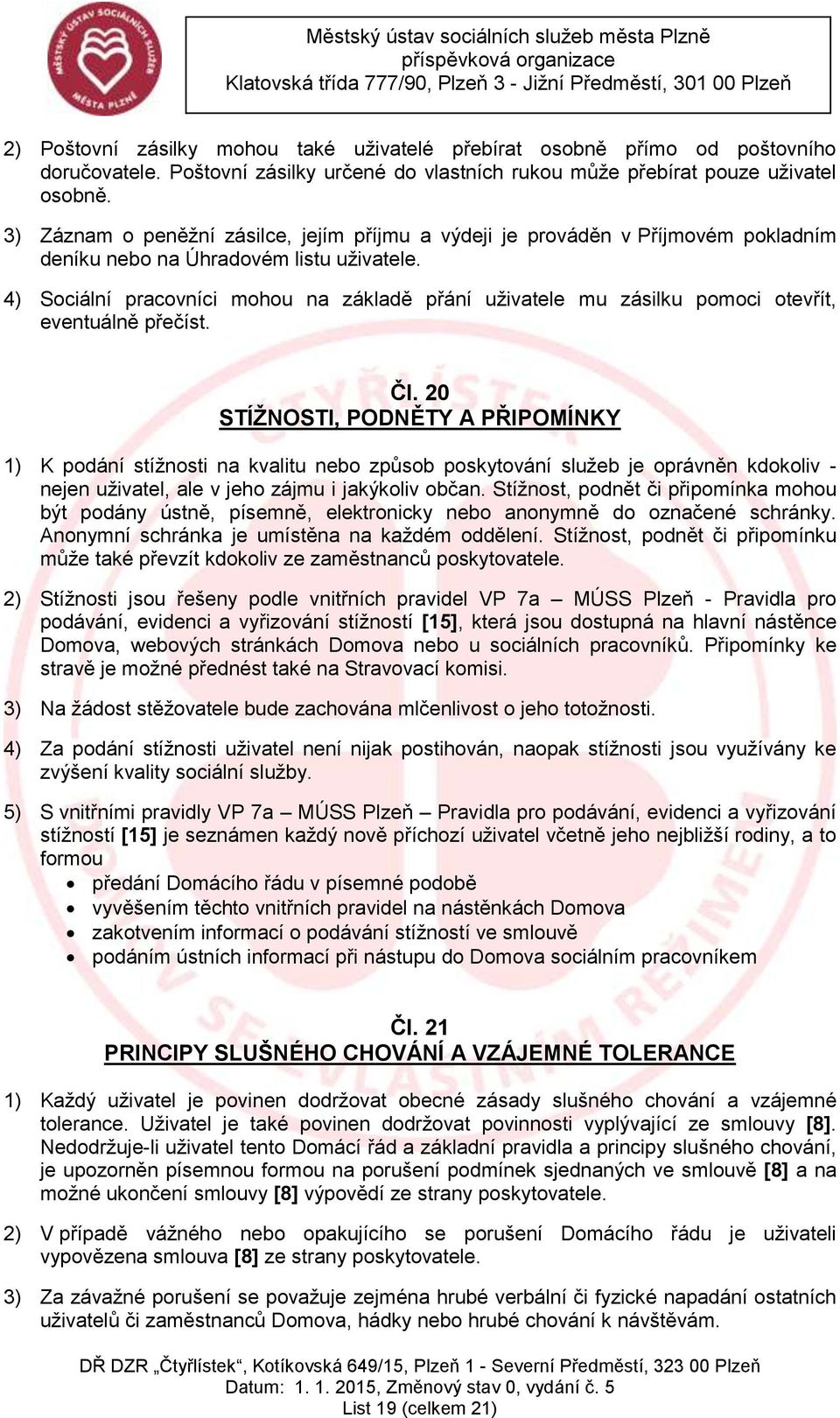 MĚSTSKÝ ÚSTAV SOCIÁLNÍCH SLUŽEB MĚSTA PLZNĚ

Městský ústav sociálních služeb města Plzně
příspěvková organizace
Klatovská třída 777/90, Plzeň 3 - Jižní Předměstí, 301 00 Plzeň

2) Poštovní zásilky mohou také uživatelé přebírat osobně přímo od poštovního doručovatele. Poštovní zásilky určené do vlastních rukou může přebírat pouze uživatel osobně.

3) Záznam o peněžní zásilce, jejím příjmu a výdeji je prováděn v Příjmovém pokladním deníku nebo na Úhradovém listu uživatele.

4) Sociální pracovníci mohou na základě přání uživatele mu zásilku pomoci otevřít, eventuálně přečíst.

Čl. 20
STÍŽNOSTI, PODNĚTY A PŘIPOMÍNKY

1) K podání stížnosti na kvalitu nebo způsob poskytování služeb je oprávněn kdokoliv - nejen uživatel, ale v jeho zájmu i jakýkoliv občan. Stížnost, podnět či připomínka mohou být podány ústně, písemně, elektronicky nebo anonymně do označené schránky. Anonymní schránka je umístěna na každém oddělení. Stížnost, podnět či připomínku může také převzít kdokoliv ze zaměstnanců poskytovatele.

2) Stížnosti jsou řešeny podle vnitřních pravidel VP 7a – MÚSS Plzeň - Pravidla pro podávání, evidenci a vyřizování stížností [15], která jsou dostupná na hlavní nástěnce Domova, webových stránkách Domova nebo u sociálních pracovníků. Připomínky ke stravě je možné přednést také na Stravovací komisi.

3) Na žádost stěžovatele bude zachována mlčenlivost o jeho totožnosti.

4) Za podání stížnosti uživatel není nijak postihován, naopak stížnosti jsou využívány ke zvýšení kvality sociální služby.

5) S vnitřními pravidly VP 7a – MÚSS Plzeň – Pravidla pro podávání, evidenci a vyřizování stížností [15] je seznámen každý nově příchozí uživatel včetně jeho nejbližší rodiny, a to formou
• předání Domácího řádu v písemné podobě
• vyvěšením těchto vnitřních pravidel na nástěnkách Domova
• zakotvením informací o podávání stížností ve smlouvě
• podáním ústních informací při nástupu do Domova sociálním pracovníkem

Čl. 21
PRINCIPY SLUŠNÉHO CHOVÁNÍ A VZÁJEMNÉ TOLERANCE

1) Každý uživatel je povinen dodržovat obecné zásady slušného chování a vzájemné tolerance. Uživatel je také povinen dodržovat povinnosti vyplývající ze smlouvy [8]. Nedodržuje-li uživatel tento Domácí řád a základní pravidla a principy slušného chování, je upozorněn písemnou formou na porušení podmínek sjednaných ve smlouvě [8] a na možné ukončení smlouvy [8] výpovědí ze strany poskytovatele.

2) V případě vážného nebo opakujícího se porušení Domácího řádu je uživateli vypovězena smlouva [8] ze strany poskytovatele.

3) Za závažné porušení se považuje zejména hrubé verbální či fyzické napadání ostatních uživatelů či zaměstnanců Domova, hádky nebo hrubé chování k návštěvám.

DŘ DZR „Čtyřlístek“, Kotíkovská 649/15, Plzeň 1 - Severní Předměstí, 323 00 Plzeň
Datum: 1. 1. 2015, Změnový stav 0, vydání č. 5
List 19 (celkem 21)